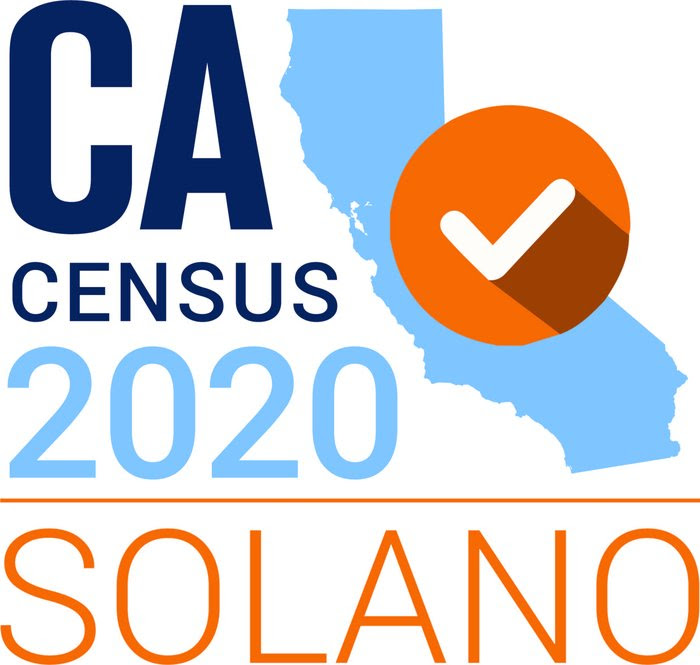 CA
CENSUS
2020

SOLANO